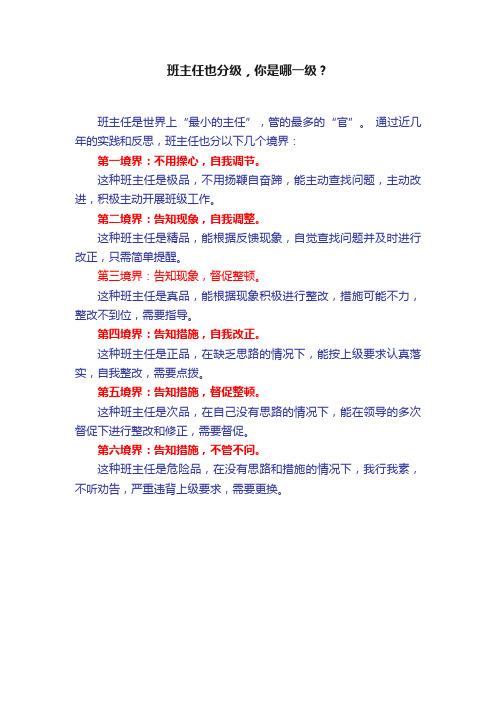 班主任也分级，你是哪一级？

班主任是世界上“最小的主任”，管的最多的“官”。 通过近几年的实践和反思，班主任也分以下几个境界：

第一境界：不用操心，自我调节。

这种班主任是极品，不用扬鞭自奋蹄，能主动查找问题，主动改进，积极主动开展班级工作。

第二境界：告知现象，自我调整。

这种班主任是精品，能根据反馈现象，自觉查找问题并及时进行改正，只需简单提醒。

第三境界：告知现象，督促整顿。

这种班主任是真品，能根据现象积极进行整改，措施可能不力，整改不到位，需要指导。

第四境界：告知措施，自我改正。

这种班主任是正品，在缺乏思路的情况下，能按上级要求认真落实，自我整改，需要点拨。

第五境界：告知措施，督促整顿。

这种班主任是次品，在自己没有思路的情况下，能在领导的多次督促下进行整改和修正，需要督促。

第六境界：告知措施，不管不问。

这种班主任是危险品，在没有思路和措施的情况下，我行我素，不听劝告，严重违背上级要求，需要更换。